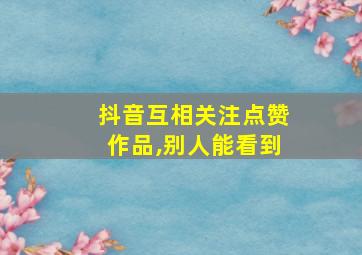 抖音互相关注点赞作品,别人能看到